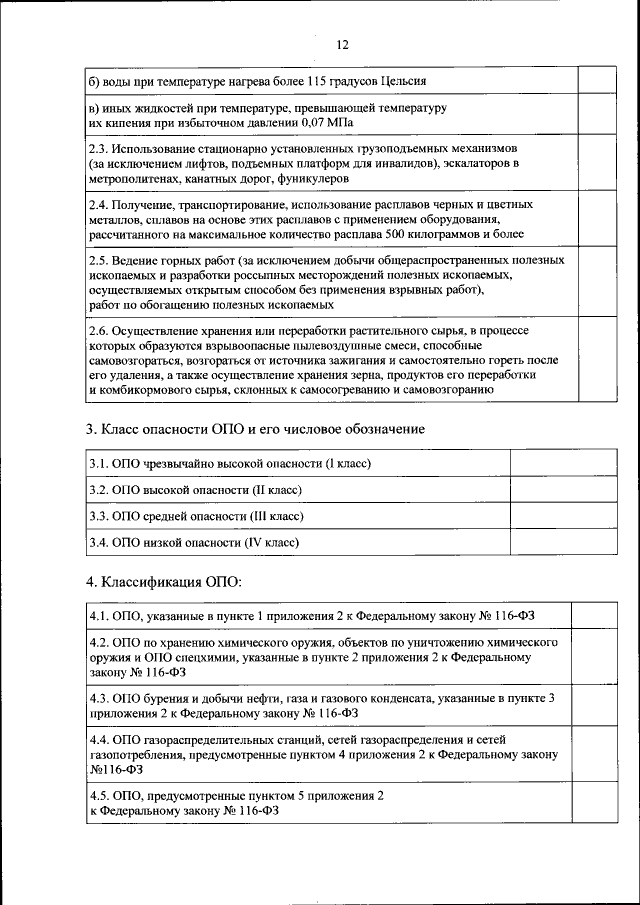 12

| | |
|---|---|
| б) воды при температуре нагрева более 115 градусов Цельсия | |
| в) иных жидкостей при температуре, превышающей температуру их кипения при избыточном давлении 0,07 МПа | |
| 2.3. Использование стационарно установленных грузоподъемных механизмов (за исключением лифтов, подъемных платформ для инвалидов), эскалаторов в метрополитенах, канатных дорог, фуникулеров | |
| 2.4. Получение, транспортирование, использование расплавов черных и цветных металлов, сплавов на основе этих расплавов с применением оборудования, рассчитанного на максимальное количество расплава 500 килограммов и более | |
| 2.5. Ведение горных работ (за исключением добычи общераспространенных полезных ископаемых и разработки россыпных месторождений полезных ископаемых, осуществляемых открытым способом без применения взрывных работ), работ по обогащению полезных ископаемых | |
| 2.6. Осуществление хранения или переработки растительного сырья, в процессе которых образуются взрывоопасные пылевоздушные смеси, способные самовозгораться, возгораться от источника зажигания и самостоятельно гореть после его удаления, а также осуществление хранения зерна, продуктов его переработки и комбикормового сырья, склонных к самосогреванию и самовозгоранию | |

3. Класс опасности ОПО и его числовое обозначение

| | |
|---|---|
| 3.1. ОПО чрезвычайно высокой опасности (I класс) | |
| 3.2. ОПО высокой опасности (II класс) | |
| 3.3. ОПО средней опасности (III класс) | |
| 3.4. ОПО низкой опасности (IV класс) | |

4. Классификация ОПО:

| | |
|---|---|
| 4.1. ОПО, указанные в пункте 1 приложения 2 к Федеральному закону № 116-ФЗ | |
| 4.2. ОПО по хранению химического оружия, объектов по уничтожению химического оружия и ОПО спецхимии, указанные в пункте 2 приложения 2 к Федеральному закону № 116-ФЗ | |
| 4.3. ОПО бурения и добычи нефти, газа и газового конденсата, указанные в пункте 3 приложения 2 к Федеральному закону № 116-ФЗ | |
| 4.4. ОПО газораспределительных станций, сетей газораспределения и сетей газопотребления, предусмотренные пунктом 4 приложения 2 к Федеральному закону №116-ФЗ | |
| 4.5. ОПО, предусмотренные пунктом 5 приложения 2 к Федеральному закону № 116-ФЗ | |